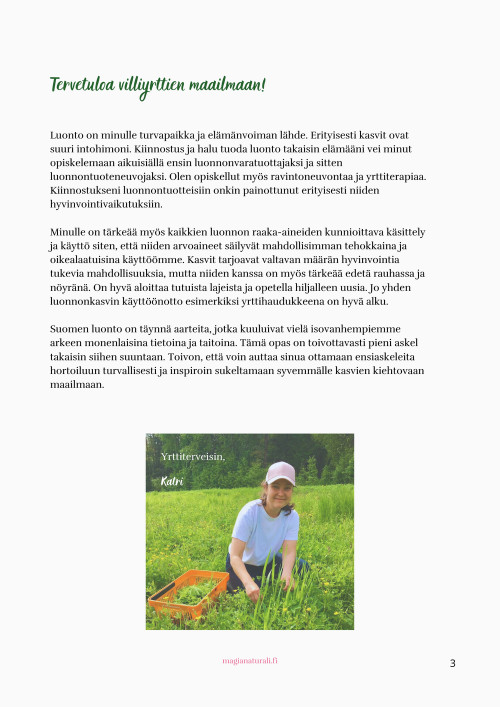 Tervetuloa villiyrttien maailmaan!

Luonto on minulle turvapaikka ja elämänvoiman lähde. Erityisesti kasvit ovat suuri intohimoni. Kiinnostus ja halu tuoda luonto takaisin elämääni vei minut opiskelemaan aikuisiällä ensin luonnonvaratuottajaksi ja sitten luonnontuoteneuvojaksi. Olen opiskellut myös ravintoneuvontaa ja yrttiterapiaa. Kiinnostukseni luonnontuotteisiin onkin painottunut erityisesti niiden hyvinvointivaikutuksiin.

Minulle on tärkeää myös kaikkien luonnon raaka-aineiden kunnioittava käsittely ja käyttö siten, että niiden arvoaineet säilyvät mahdollisimman tehokkaina ja oikealaatuisina käyttöömme. Kasvit tarjoavat valtavan määrän hyvinvointia tukevia mahdollisuuksia, mutta niiden kanssa on myös tärkeää edetä rauhassa ja nöyränä. On hyvä aloittaa tutuista lajeista ja opetella hiljalleen uusia. Jo yhden luonnonkasvin käyttöönotto esimerkiksi yrttihaudukkeena on hyvä alku.

Suomen luonto on täynnä aarteita, jotka kuuluivat vielä isovanhempiemme arkeen monenlaisina tietoina ja taitoina. Tämä opas on toivottavasti pieni askel takaisin siihen suuntaan. Toivon, että voin auttaa sinua ottamaan ensiaskeleita hortoiluun turvallisesti ja inspiroin sukeltamaan syvemmälle kasvien kiehtovaan maailmaan.

Yrttiterveisin,

Katri

magianaturali.fi

3